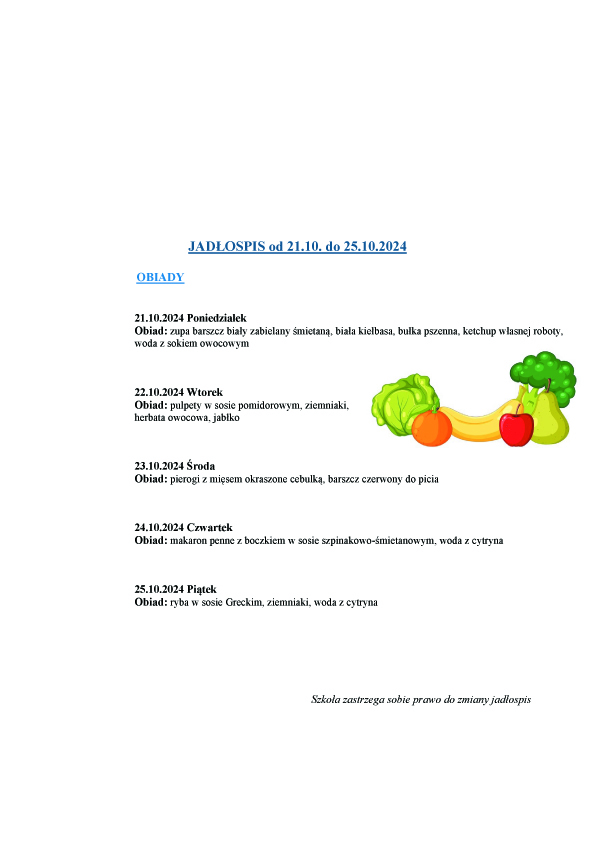 JADŁOSPIS od 21.10. do 25.10.2024

OBIADY

21.10.2024 Poniedziałek
Obiad: zupa barszcz biały zabielany śmietaną, biała kiełbasa, bułka pszenna, ketchup własnej roboty, woda z sokiem owocowym

22.10.2024 Wtorek
Obiad: pulpety w sosie pomidorowym, ziemniaki, herbata owocowa, jabłko

23.10.2024 Środa
Obiad: pierogi z mięsem okraszone cebulką, barszcz czerwony do picia

24.10.2024 Czwartek
Obiad: makaron penne z boczkiem w sosie szpinakowo-śmietanowym, woda z cytryna

25.10.2024 Piątek
Obiad: ryba w sosie Greckim, ziemniaki, woda z cytryna

Szkoła zastrzega sobie prawo do zmiany jadłospis